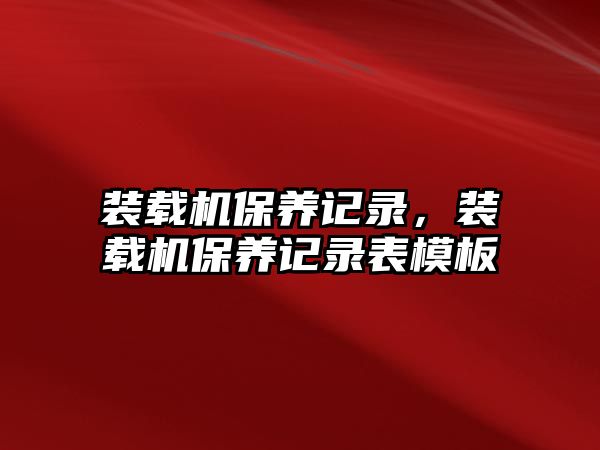 装载机保养记录，装载机保养记录表模板